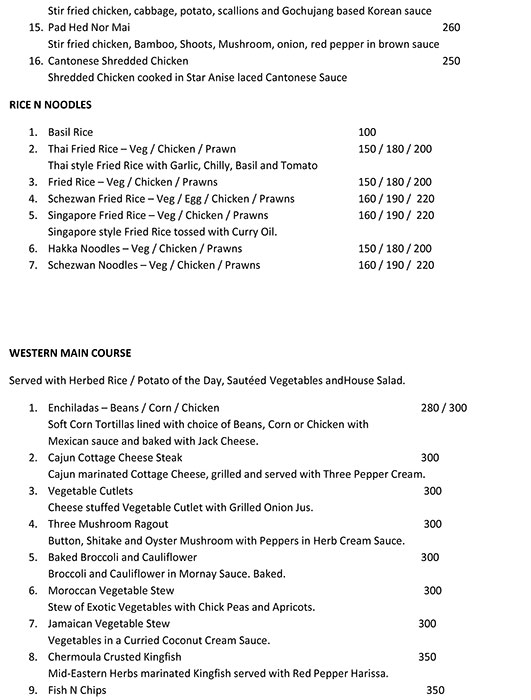 Stir fried chicken, cabbage, potato, scallions and Gochujang based Korean sauce

15. Pad Hed Nor Mai 260
Stir fried chicken, Bamboo, Shoots, Mushroom, onion, red pepper in brown sauce

16. Cantonese Shredded Chicken 250
Shredded Chicken cooked in Star Anise laced Cantonese Sauce

RICE N NOODLES

1. Basil Rice 100
2. Thai Fried Rice – Veg / Chicken / Prawn 150 / 180 / 200
Thai style Fried Rice with Garlic, Chilly, Basil and Tomato
3. Fried Rice – Veg / Chicken / Prawns 150 / 180 / 200
4. Schezwan Fried Rice – Veg / Egg / Chicken / Prawns 160 / 190 / 220
5. Singapore Fried Rice – Veg / Chicken / Prawns 160 / 190 / 220
Singapore style Fried Rice tossed with Curry Oil.
6. Hakka Noodles – Veg / Chicken / Prawns 150 / 180 / 200
7. Schezwan Noodles – Veg / Chicken / Prawns 160 / 190 / 220

WESTERN MAIN COURSE

Served with Herbed Rice / Potato of the Day, Sautéed Vegetables andHouse Salad.

1. Enchiladas – Beans / Corn / Chicken 280 / 300
Soft Corn Tortillas lined with choice of Beans, Corn or Chicken with Mexican sauce and baked with Jack Cheese.
2. Cajun Cottage Cheese Steak 300
Cajun marinated Cottage Cheese, grilled and served with Three Pepper Cream.
3. Vegetable Cutlets 300
Cheese stuffed Vegetable Cutlet with Grilled Onion Jus.
4. Three Mushroom Ragout 300
Button, Shitake and Oyster Mushroom with Peppers in Herb Cream Sauce.
5. Baked Broccoli and Cauliflower 300
Broccoli and Cauliflower in Mornay Sauce. Baked.
6. Moroccan Vegetable Stew 300
Stew of Exotic Vegetables with Chick Peas and Apricots.
7. Jamaican Vegetable Stew 300
Vegetables in a Curried Coconut Cream Sauce.
8. Chermoula Crusted Kingfish 350
Mid-Eastern Herbs marinated Kingfish served with Red Pepper Harissa.
9. Fish N Chips 350